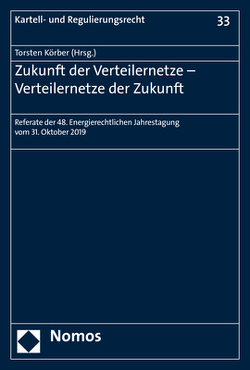 Kartell- und Regulierungsrecht

33

Torsten Körber (Hrsg.)

Zukunft der Verteilernetze – Verteilernetze der Zukunft

Referate der 48. Energierechtlichen Jahrestagung vom 31. Oktober 2019

Nomos